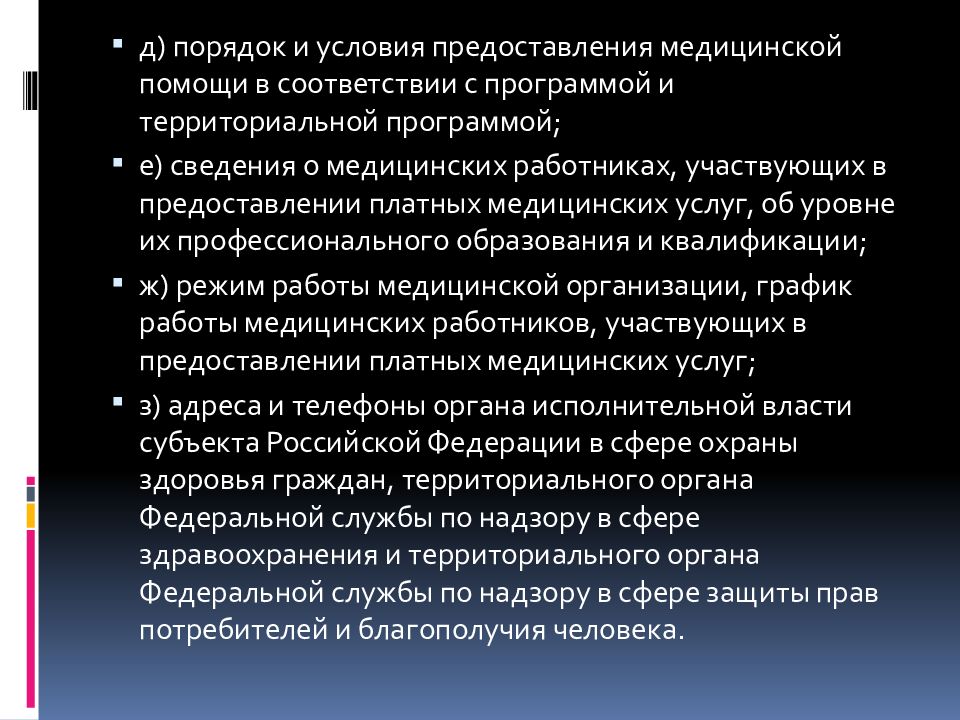 д) порядок и условия предоставления медицинской помощи в соответствии с программой и территориальной программой;

е) сведения о медицинских работниках, участвующих в предоставлении платных медицинских услуг, об уровне их профессионального образования и квалификации;

ж) режим работы медицинской организации, график работы медицинских работников, участвующих в предоставлении платных медицинских услуг;

з) адреса и телефоны органа исполнительной власти субъекта Российской Федерации в сфере охраны здоровья граждан, территориального органа Федеральной службы по надзору в сфере здравоохранения и территориального органа Федеральной службы по надзору в сфере защиты прав потребителей и благополучия человека.